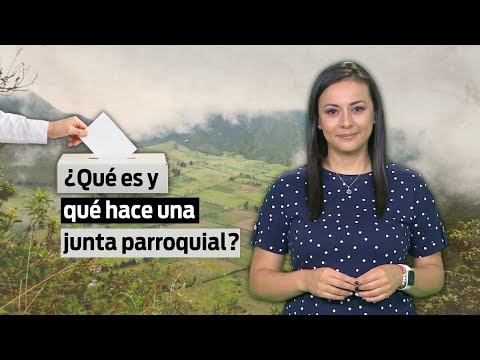 ¿Qué es y qué hace una junta parroquial?